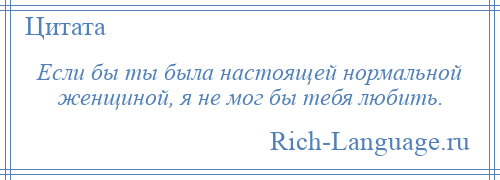 Цитата

Если бы ты была настоящей нормальной женщиной, я не мог бы тебя любить.

Rich-Language.ru